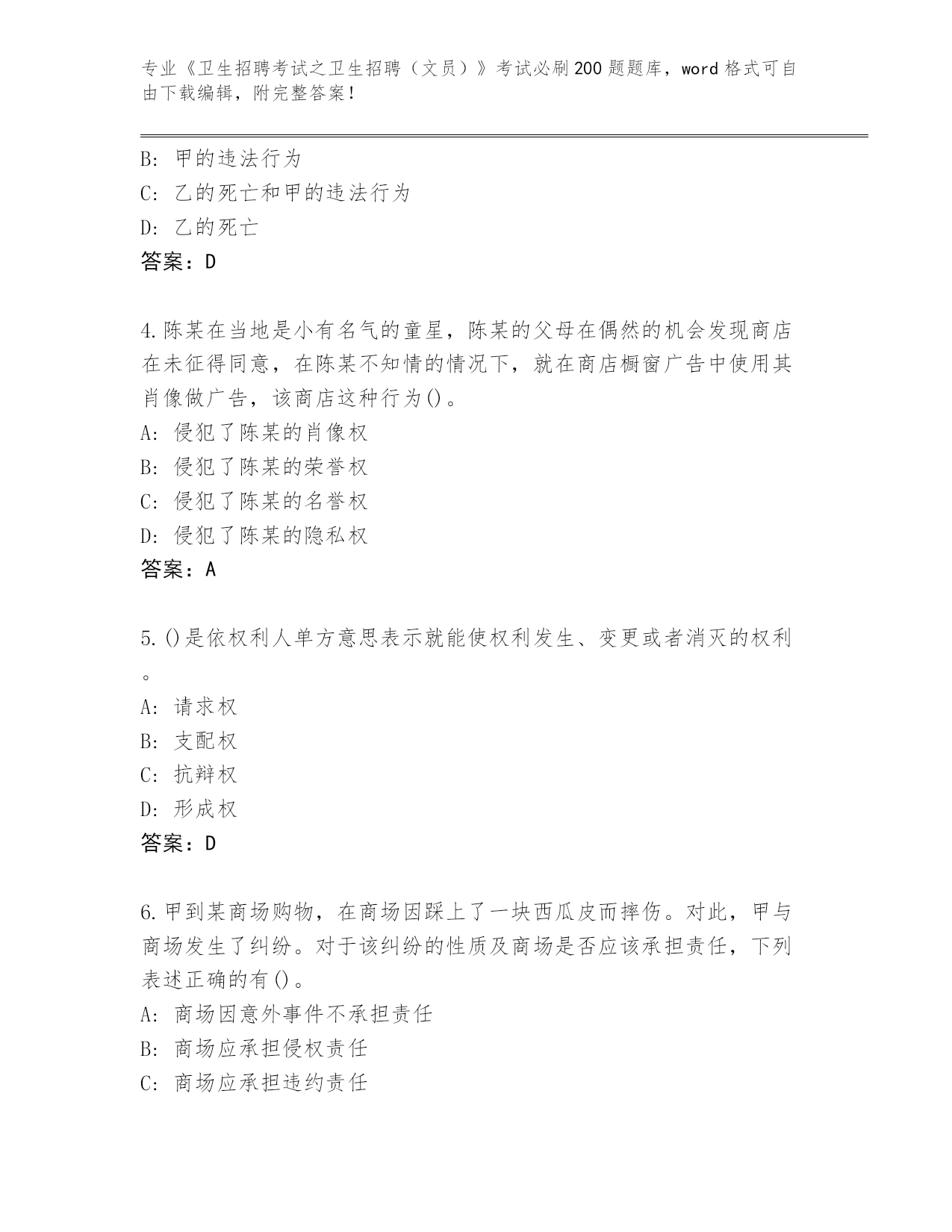 专业《卫生招聘考试之卫生招聘（文员）》考试必刷200题题库，word格式可自由下载编辑，附完整答案！

B: 甲的违法行为
C: 乙的死亡和甲的违法行为
D: 乙的死亡
答案：D

4.陈某在当地是小有名气的童星，陈某的父母在偶然的机会发现商店在未征得同意，在陈某不知情的情况下，就在商店橱窗广告中使用其肖像做广告，该商店这种行为()。
A: 侵犯了陈某的肖像权
B: 侵犯了陈某的荣誉权
C: 侵犯了陈某的名誉权
D: 侵犯了陈某的隐私权
答案：A

5.()是依权利人单方意思表示就能使权利发生、变更或者消灭的权利。
A: 请求权
B: 支配权
C: 抗辩权
D: 形成权
答案：D

6.甲到某商场购物，在商场因踩上了一块西瓜皮而摔伤。对此，甲与商场发生了纠纷。对于该纠纷的性质及商场是否应该承担责任，下列表述正确的有()。
A: 商场因意外事件不承担责任
B: 商场应承担侵权责任
C: 商场应承担违约责任